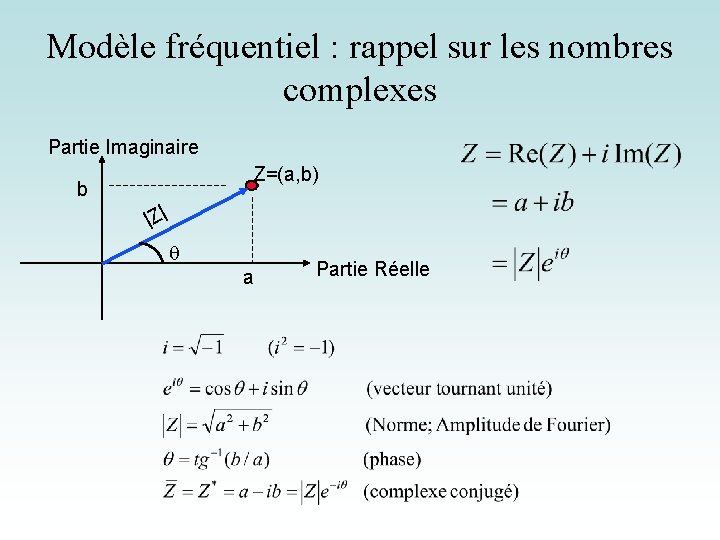 Modèle fréquentiel : rappel sur les nombres complexes

Partie Imaginaire

b

Z=(a,b)

|Z|

θ

a

Partie Réelle

$Z = \mathrm{Re}(Z) + i\,\mathrm{Im}(Z)$
$= a + ib$
$= |Z| e^{i\theta}$

$i = \sqrt{-1}$ $(i^2 = -1)$

$e^{i\theta} = \cos\theta + i\sin\theta$ (vecteur tournant unité)

$|Z| = \sqrt{a^2 + b^2}$ (Norme; Amplitude de Fourier)

$\theta = tg^{-1}(b/a)$ (phase)

$\overline{Z} = Z^* = a - ib = |Z| e^{-i\theta}$ (complexe conjugé)